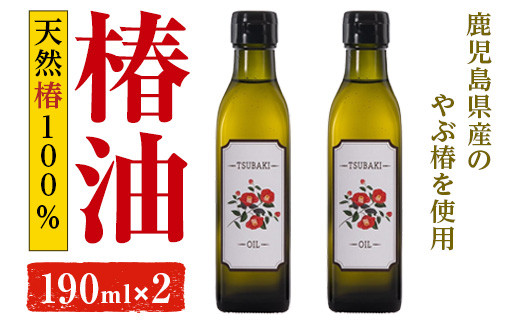 天然椿100%

椿油

190ml×2

TSUBAKI

OIL

TSUBAKI

OIL

鹿児島県産の
やぶ椿を使用